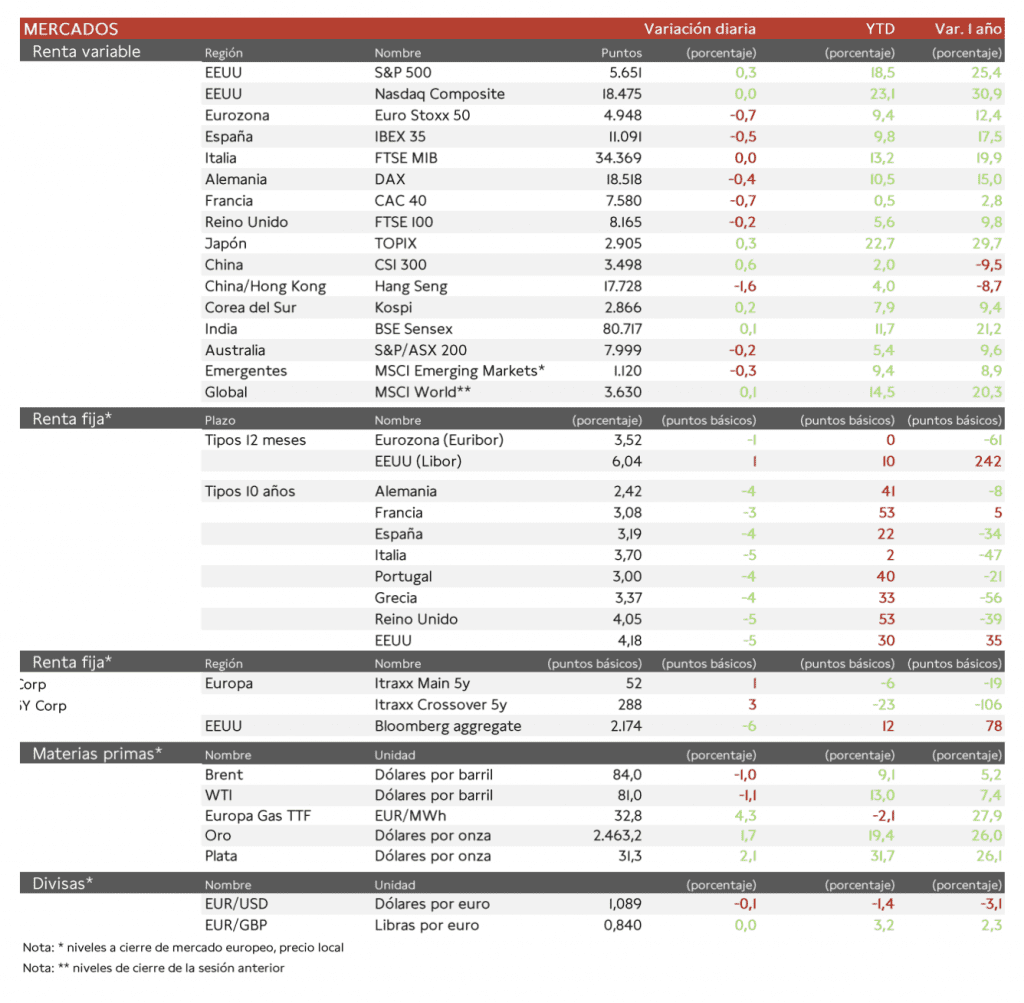 | MERCADOS | | | | Variación diaria | YTD | Var. 1 año |
|---|---|---|---|---|---|---|
| Renta variable | Región | Nombre | Puntos | (porcentaje) | (porcentaje) | (porcentaje) |
| | EEUU | S&P 500 | 5.651 | 0,3 | 18,5 | 25,4 |
| | EEUU | Nasdaq Composite | 18.475 | 0,0 | 23,1 | 30,9 |
| | Eurozona | Euro Stoxx 50 | 4.948 | -0,7 | 9,4 | 12,4 |
| | España | IBEX 35 | 11.091 | -0,5 | 9,8 | 17,5 |
| | Italia | FTSE MIB | 34.369 | 0,0 | 13,2 | 19,9 |
| | Alemania | DAX | 18.518 | -0,4 | 10,5 | 15,0 |
| | Francia | CAC 40 | 7.580 | -0,7 | 0,5 | 2,8 |
| | Reino Unido | FTSE 100 | 8.165 | -0,2 | 5,6 | 9,8 |
| | Japón | TOPIX | 2.905 | 0,3 | 22,7 | 29,7 |
| | China | CSI 300 | 3.498 | 0,6 | 2,0 | -9,5 |
| | China/Hong Kong | Hang Seng | 17.728 | -1,6 | 4,0 | -8,7 |
| | Corea del Sur | Kospi | 2.866 | 0,2 | 7,9 | 9,4 |
| | India | BSE Sensex | 80.717 | 0,1 | 11,7 | 21,2 |
| | Australia | S&P/ASX 200 | 7.999 | -0,2 | 5,4 | 9,6 |
| | Emergentes | MSCI Emerging Markets* | 1.120 | -0,3 | 9,4 | 8,9 |
| | Global | MSCI World** | 3.630 | 0,1 | 14,5 | 20,3 |
| Renta fija* | Plazo | Nombre | (porcentaje) | (puntos básicos) | (puntos básicos) | (puntos básicos) |
| | Tipos 12 meses | Eurozona (Euribor) | 3,52 | -1 | 0 | -61 |
| | | EEUU (Libor) | 6,04 | 1 | 10 | 242 |
| | Tipos 10 años | Alemania | 2,42 | -4 | 41 | -8 |
| | | Francia | 3,08 | -3 | 53 | 5 |
| | | España | 3,19 | -4 | 22 | -34 |
| | | Italia | 3,70 | -5 | 2 | -47 |
| | | Portugal | 3,00 | -4 | 40 | -21 |
| | | Grecia | 3,37 | -4 | 33 | -56 |
| | | Reino Unido | 4,05 | -5 | 53 | -39 |
| | | EEUU | 4,18 | -5 | 30 | 35 |
| Renta fija* | Región | Nombre | (puntos básicos) | (puntos básicos) | (puntos básicos) | (puntos básicos) |
| Corp | Europa | Itraxx Main 5y | 52 | 1 | -6 | -19 |
| Y Corp | | Itraxx Crossover 5y | 288 | 3 | -23 | -106 |
| | EEUU | Bloomberg aggregate | 2.174 | -6 | 12 | 78 |
| Materias primas* | Nombre | Unidad | | (porcentaje) | (porcentaje) | (porcentaje) |
| | Brent | Dólares por barril | 84,0 | -1,0 | 9,1 | 5,2 |
| | WTI | Dólares por barril | 81,0 | -1,1 | 13,0 | 7,4 |
| | Europa Gas TTF | EUR/MWh | 32,8 | 4,3 | -2,1 | 27,9 |
| | Oro | Dólares por onza | 2.463,2 | 1,7 | 19,4 | 26,0 |
| | Plata | Dólares por onza | 31,3 | 2,1 | 31,7 | 26,1 |
| Divisas* | Nombre | Unidad | | (porcentaje) | (porcentaje) | (porcentaje) |
| | EUR/USD | Dólares por euro | 1,089 | -0,1 | -1,4 | -3,1 |
| | EUR/GBP | Libras por euro | 0,840 | 0,0 | 3,2 | 2,3 |

Nota: * niveles a cierre de mercado europeo, precio local

Nota: ** niveles de cierre de la sesión anterior